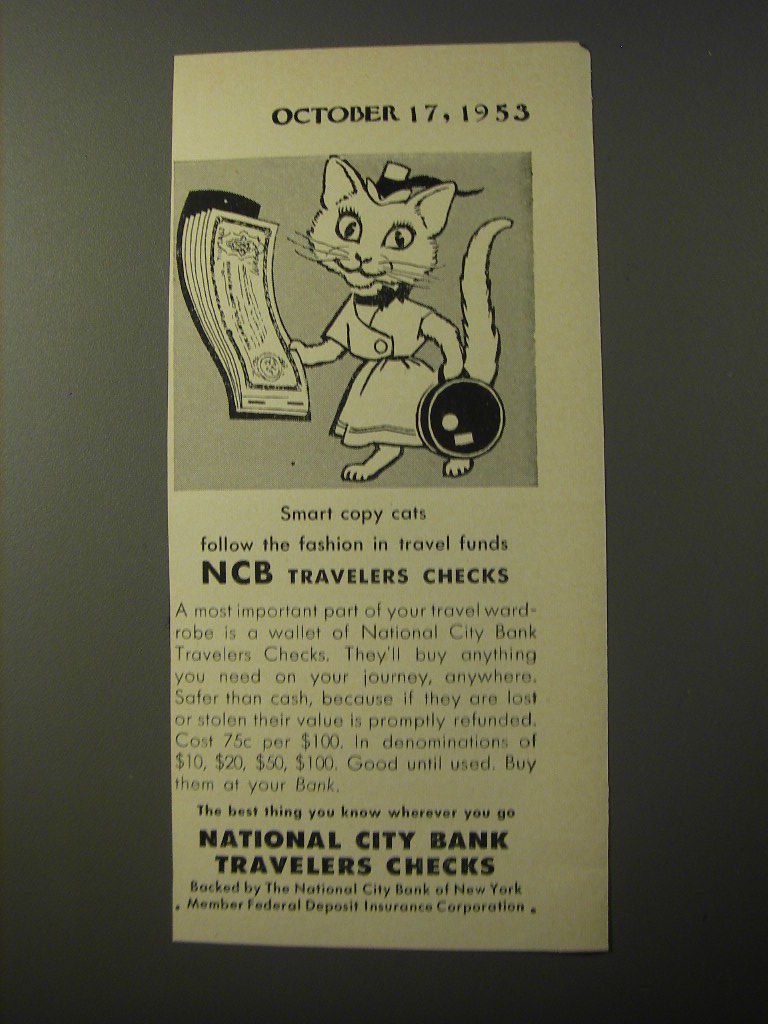 OCTOBER 17, 1953

Smart copy cats
follow the fashion in travel funds
NCB TRAVELERS CHECKS

A most important part of your travel wardrobe is a wallet of National City Bank Travelers Checks. They'll buy anything you need on your journey, anywhere. Safer than cash, because if they are lost or stolen their value is promptly refunded. Cost 75c per $100. In denominations of $10, $20, $50, $100. Good until used. Buy them at your Bank.

The best thing you know wherever you go
NATIONAL CITY BANK
TRAVELERS CHECKS
Backed by The National City Bank of New York
Member Federal Deposit Insurance Corporation